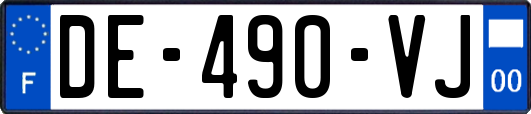 F
DE-490-VJ
00